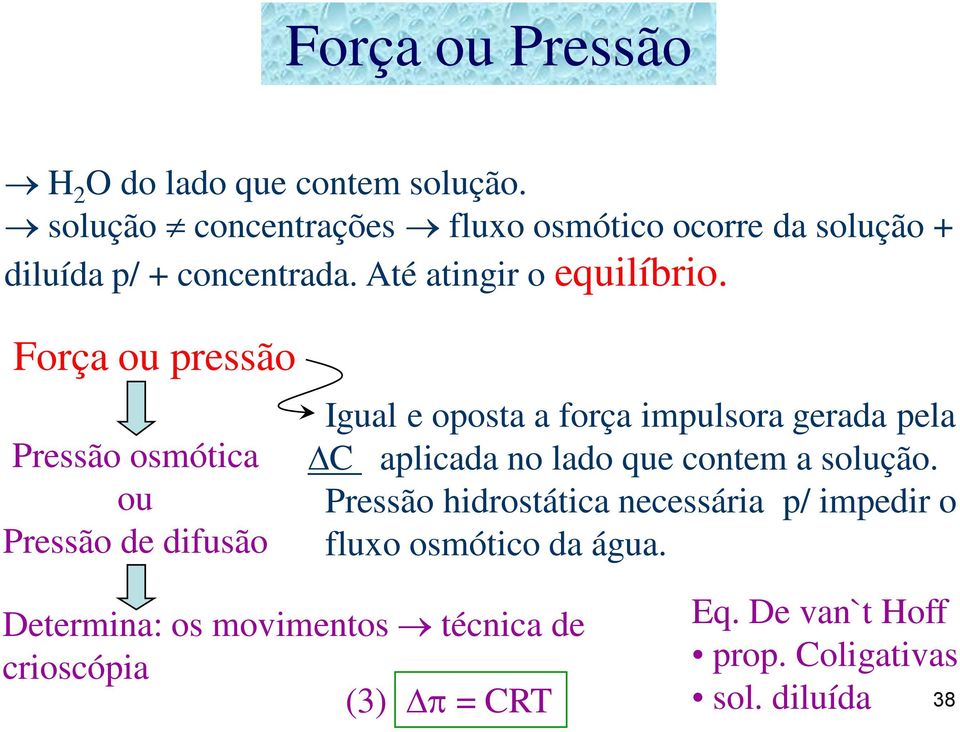 Força ou Pressão

$\rightarrow$ $H_2O$ do lado que contem solução.
$\rightarrow$ solução $\neq$ concentrações $\rightarrow$ fluxo osmótico ocorre da solução + diluída p/ + concentrada. Até atingir o equilíbrio.

Força ou pressão

Pressão osmótica
ou
Pressão de difusão

Igual e oposta a força impulsora gerada pela $\Delta C$ aplicada no lado que contem a solução.
Pressão hidrostática necessária p/ impedir o fluxo osmótico da água.

Determina: os movimentos $\rightarrow$ técnica de crioscópia

(3) $\Delta\pi = CRT$

Eq. De van`t Hoff
• prop. Coligativas
• sol. diluída

38